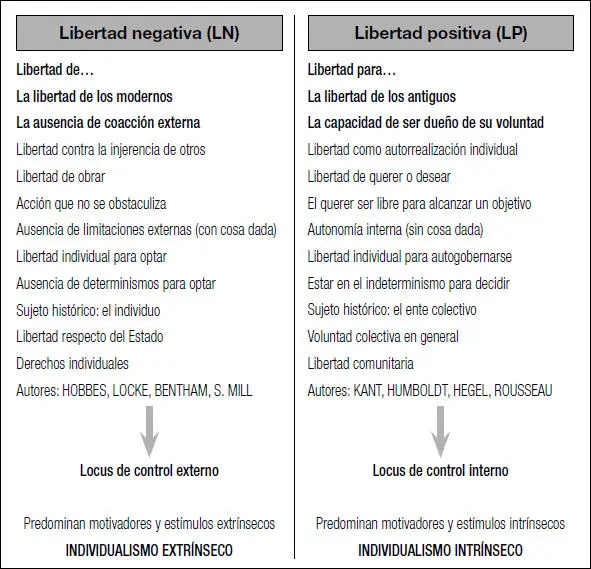 Libertad negativa (LN)

Libertad de…

La libertad de los modernos

La ausencia de coacción externa

Libertad contra la injerencia de otros

Libertad de obrar

Acción que no se obstaculiza

Ausencia de limitaciones externas (con cosa dada)

Libertad individual para optar

Ausencia de determinismos para optar

Sujeto histórico: el individuo

Libertad respecto del Estado

Derechos individuales

Autores: HOBBES, LOCKE, BENTHAM, S. MILL

Locus de control externo

Predominan motivadores y estímulos extrínsecos

INDIVIDUALISMO EXTRÍNSECO

Libertad positiva (LP)

Libertad para…

La libertad de los antiguos

La capacidad de ser dueño de su voluntad

Libertad como autorrealización individual

Libertad de querer o desear

El querer ser libre para alcanzar un objetivo

Autonomía interna (sin cosa dada)

Libertad individual para autogobernarse

Estar en el indeterminismo para decidir

Sujeto histórico: el ente colectivo

Voluntad colectiva en general

Libertad comunitaria

Autores: KANT, HUMBOLDT, HEGEL, ROUSSEAU

Locus de control interno

Predominan motivadores y estímulos intrínsecos

INDIVIDUALISMO INTRÍNSECO